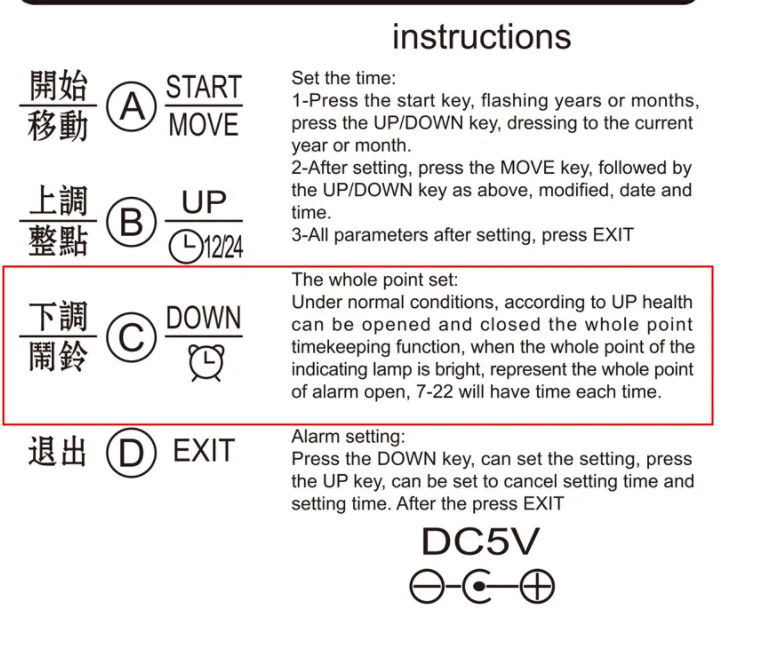 instructions

開始
移動
A
START
MOVE

上調
整點
B
UP
12/24

下調
鬧鈴
C
DOWN

退出
D
EXIT

Set the time:
1-Press the start key, flashing years or months, press the UP/DOWN key, dressing to the current year or month.
2-After setting, press the MOVE key, followed by the UP/DOWN key as above, modified, date and time.
3-All parameters after setting, press EXIT

The whole point set:
Under normal conditions, according to UP health can be opened and closed the whole point timekeeping function, when the whole point of the indicating lamp is bright, represent the whole point of alarm open, 7-22 will have time each time.

Alarm setting:
Press the DOWN key, can set the setting, press the UP key, can be set to cancel setting time and setting time. After the press EXIT

DC5V